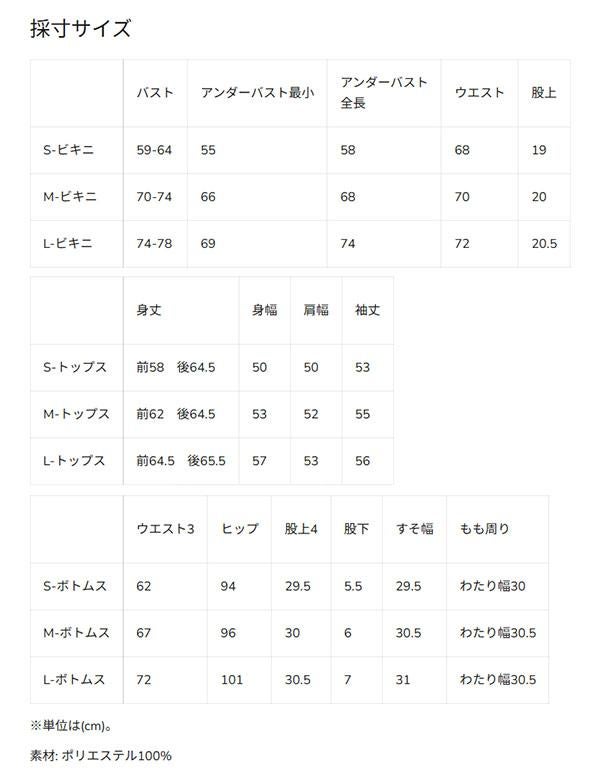 採寸サイズ

| | バスト | アンダーバスト最小 | アンダーバスト全長 | ウエスト | 股上 |
|---|---|---|---|---|---|
| S-ビキニ | 59-64 | 55 | 58 | 68 | 19 |
| M-ビキニ | 70-74 | 66 | 68 | 70 | 20 |
| L-ビキニ | 74-78 | 69 | 74 | 72 | 20.5 |

| | 身丈 | 身幅 | 肩幅 | 袖丈 |
|---|---|---|---|---|
| S-トップス | 前58　後64.5 | 50 | 50 | 53 |
| M-トップス | 前62　後64.5 | 53 | 52 | 55 |
| L-トップス | 前64.5　後65.5 | 57 | 53 | 56 |

| | ウエスト3 | ヒップ | 股上4 | 股下 | すそ幅 | もも周り |
|---|---|---|---|---|---|---|
| S-ボトムス | 62 | 94 | 29.5 | 5.5 | 29.5 | わたり幅30 |
| M-ボトムス | 67 | 96 | 30 | 6 | 30.5 | わたり幅30.5 |
| L-ボトムス | 72 | 101 | 30.5 | 7 | 31 | わたり幅30.5 |

※単位は(cm)。

素材: ポリエステル100%